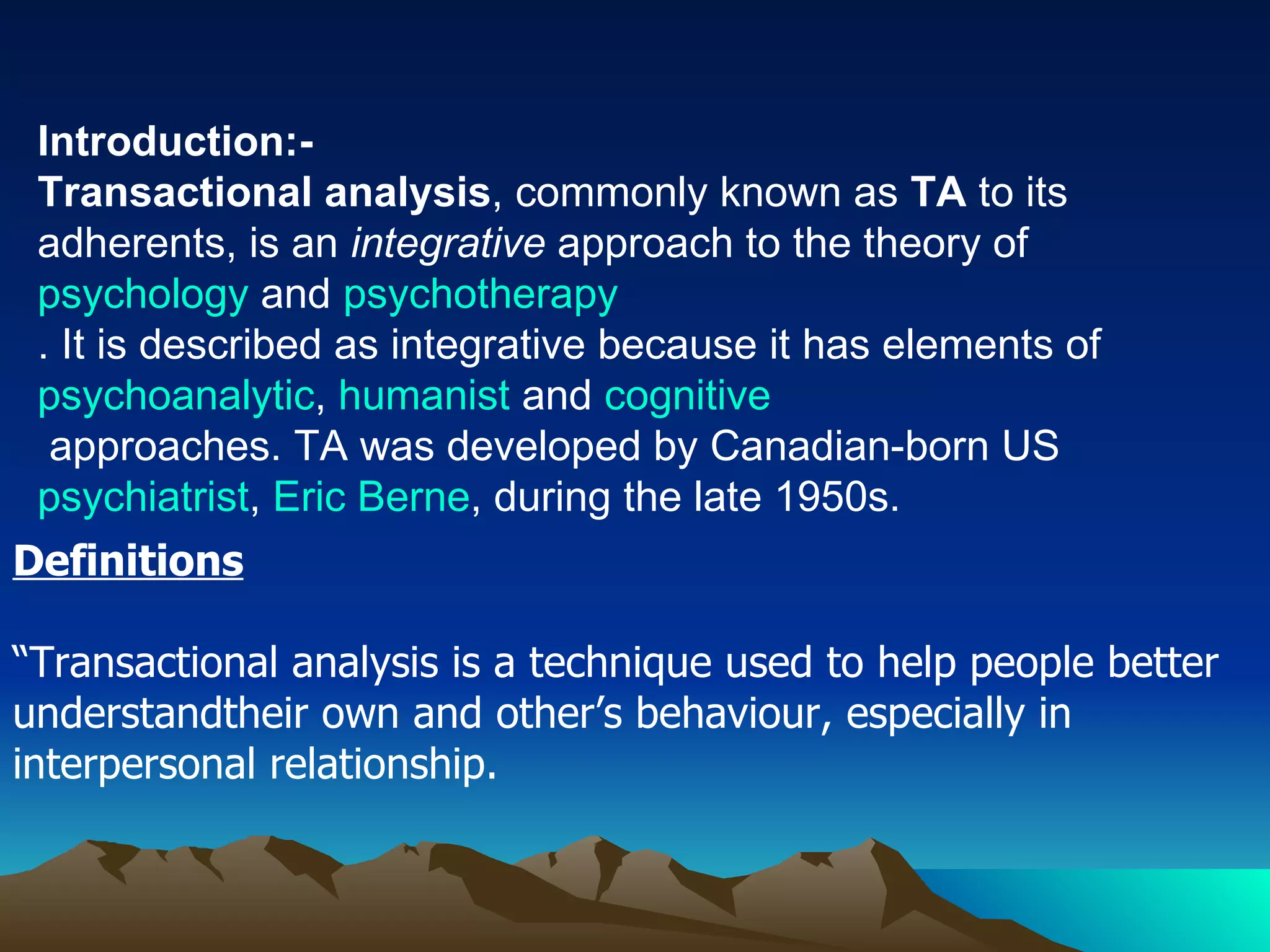 Introduction:-
Transactional analysis, commonly known as TA to its adherents, is an integrative approach to the theory of psychology and psychotherapy
. It is described as integrative because it has elements of psychoanalytic, humanist and cognitive
approaches. TA was developed by Canadian-born US psychiatrist, Eric Berne, during the late 1950s.

Definitions

“Transactional analysis is a technique used to help people better understandtheir own and other’s behaviour, especially in interpersonal relationship.